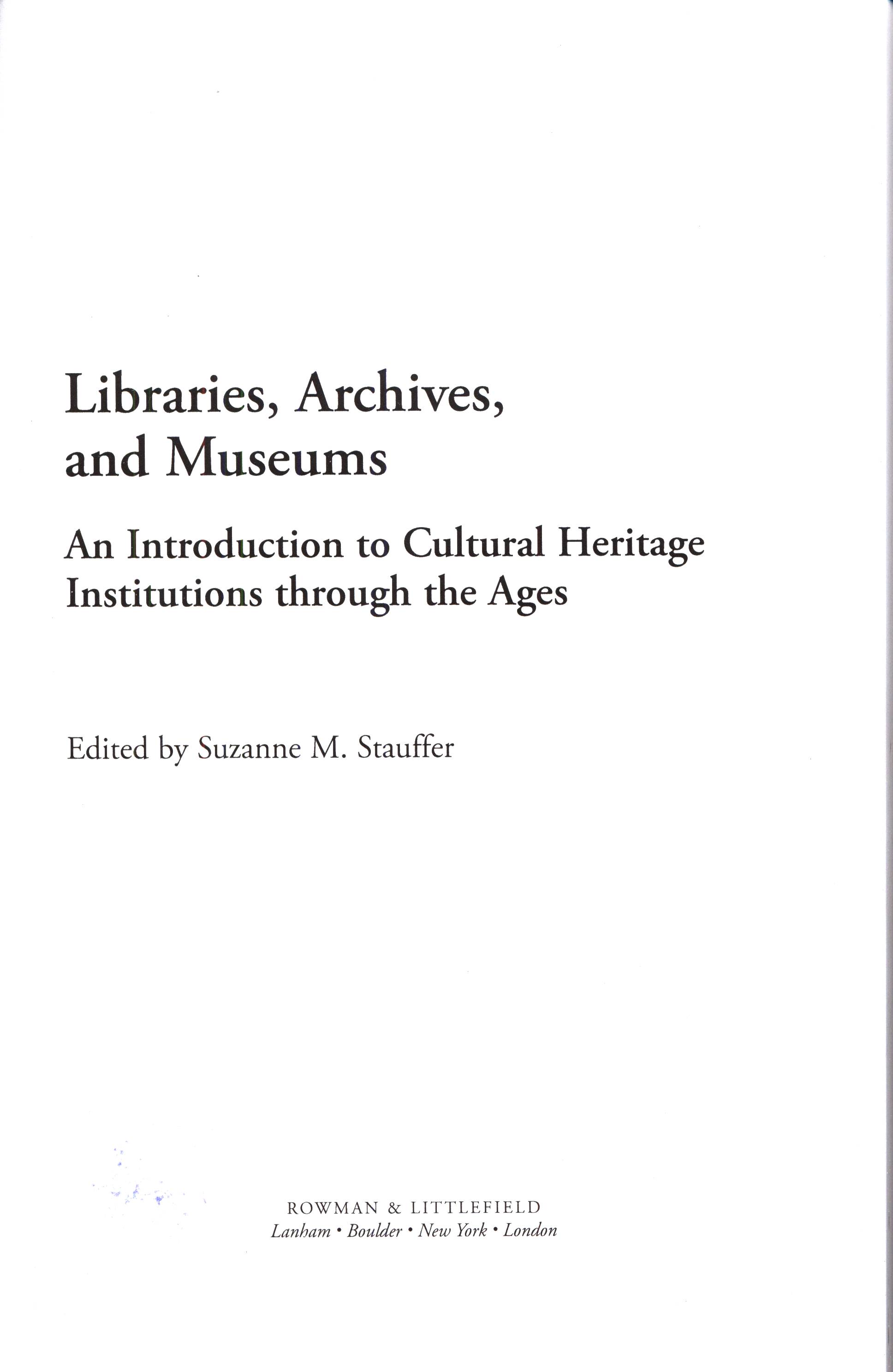 Libraries, Archives, and Museums

An Introduction to Cultural Heritage Institutions through the Ages

Edited by Suzanne M. Stauffer

ROWMAN & LITTLEFIELD
Lanham • Boulder • New York • London